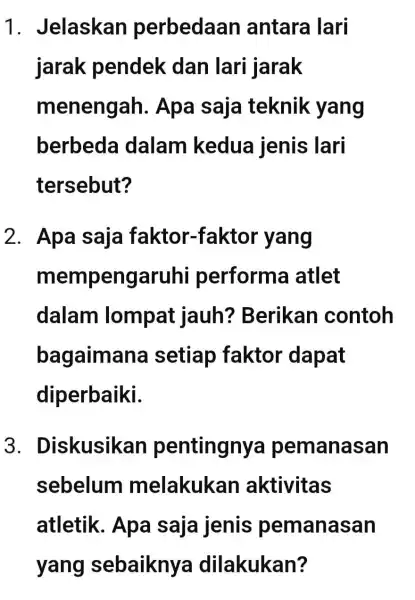 1. Jelaskan perbedaan antara lari jarak pendek dan lari jarak menengah. Apa saja teknik yang berbeda dalam kedua jenis lari tersebut?

2. Apa saja faktor-faktor yang mempengaruhi performa atlet dalam lompat jauh? Berikan contoh bagaimana setiap faktor dapat diperbaiki.

3. Diskusikan pentingnya pemanasan sebelum melakukan aktivitas atletik. Apa saja jenis pemanasan yang sebaiknya dilakukan?